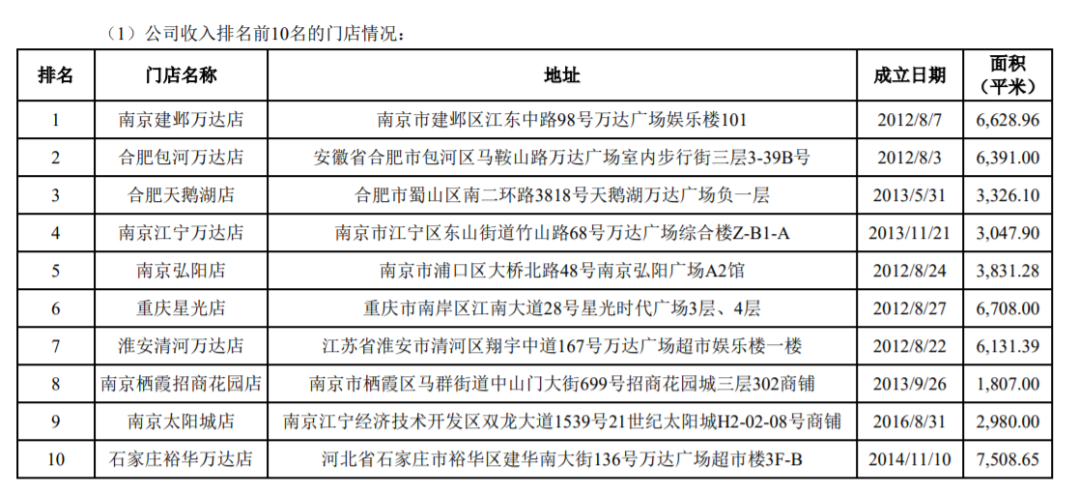 （1）公司收入排名前10名的门店情况：

| 排名 | 门店名称 | 地址 | 成立日期 | 面积（平米） |
|---|---|---|---|---|
| 1 | 南京建邺万达店 | 南京市建邺区江东中路98号万达广场娱乐楼101 | 2012/8/7 | 6,628.96 |
| 2 | 合肥包河万达店 | 安徽省合肥市包河区马鞍山路万达广场室内步行街三层3-39B号 | 2012/8/3 | 6,391.00 |
| 3 | 合肥天鹅湖店 | 合肥市蜀山区南二环路3818号天鹅湖万达广场负一层 | 2013/5/31 | 3,326.10 |
| 4 | 南京江宁万达店 | 南京市江宁区东山街道竹山路68号万达广场综合楼Z-B1-A | 2013/11/21 | 3,047.90 |
| 5 | 南京弘阳店 | 南京市浦口区大桥北路48号南京弘阳广场A2馆 | 2012/8/24 | 3,831.28 |
| 6 | 重庆星光店 | 重庆市南岸区江南大道28号星光时代广场3层、4层 | 2012/8/27 | 6,708.00 |
| 7 | 淮安清河万达店 | 江苏省淮安市清河区翔宇中道167号万达广场超市娱乐楼一楼 | 2012/8/22 | 6,131.39 |
| 8 | 南京栖霞招商花园店 | 南京市栖霞区马群街道中山门大街699号招商花园城三层302商铺 | 2013/9/26 | 1,807.00 |
| 9 | 南京太阳城店 | 南京江宁经济技术开发区双龙大道1539号21世纪太阳城H2-02-08号商铺 | 2016/8/31 | 2,980.00 |
| 10 | 石家庄裕华万达店 | 河北省石家庄市裕华区建华南大街136号万达广场超市楼3F-B | 2014/11/10 | 7,508.65 |